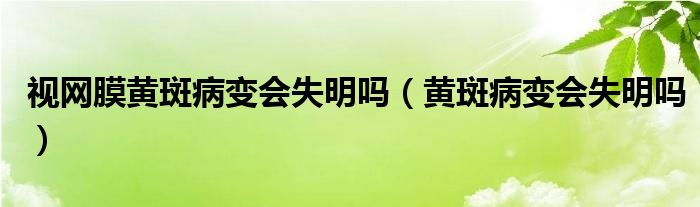 视网膜黄斑病变会失明吗（黄斑病变会失明吗）